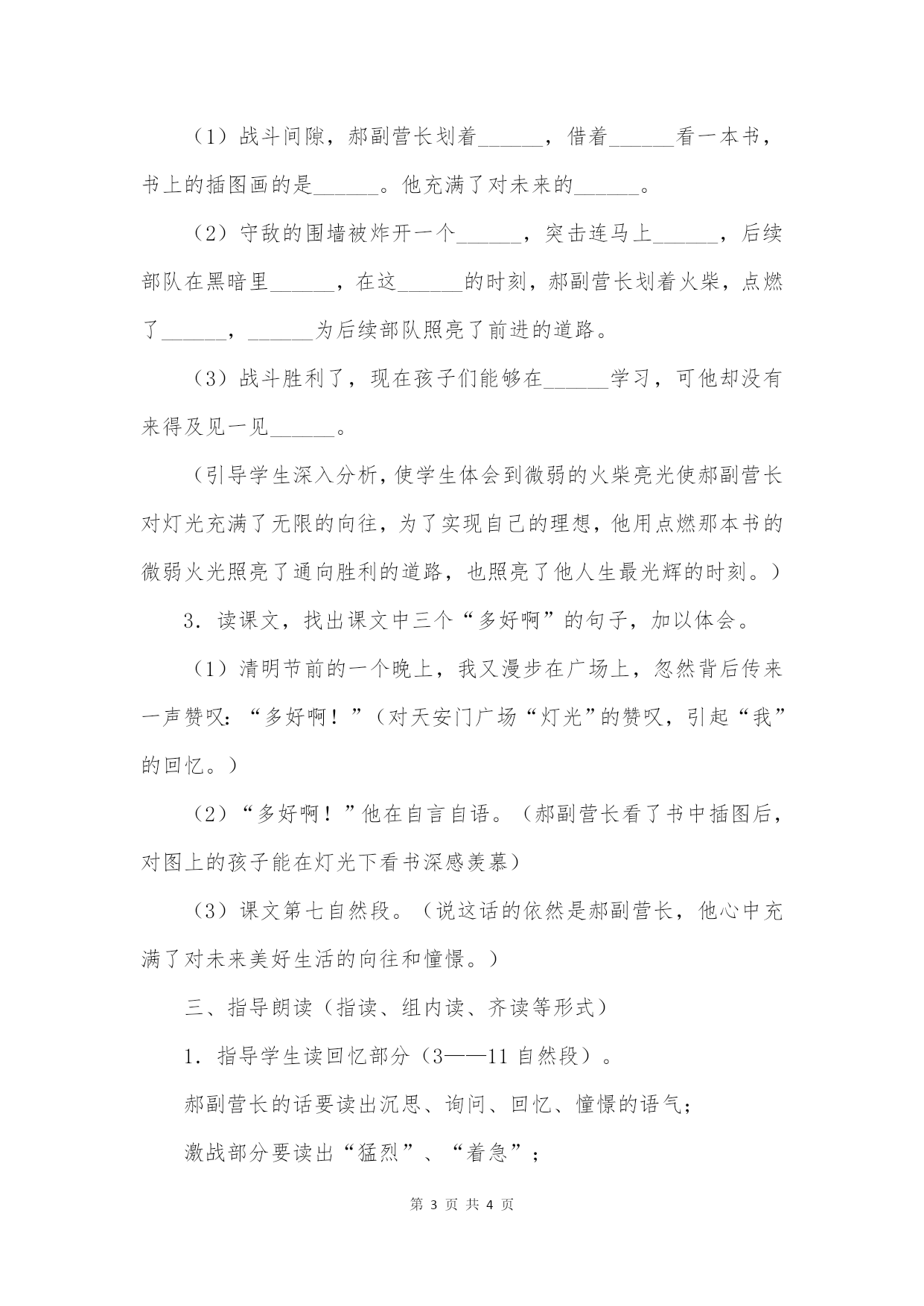 （1）战斗间隙，郝副营长划着______，借着______看一本书，书上的插图画的是______。他充满了对未来的______。

（2）守敌的围墙被炸开一个______，突击连马上______，后续部队在黑暗里______，在这______的时刻，郝副营长划着火柴，点燃了______，______为后续部队照亮了前进的道路。

（3）战斗胜利了，现在孩子们能够在______学习，可他却没有来得及见一见______。

（引导学生深入分析，使学生体会到微弱的火柴亮光使郝副营长对灯光充满了无限的向往，为了实现自己的理想，他用点燃那本书的微弱火光照亮了通向胜利的道路，也照亮了他人生最光辉的时刻。）

3．读课文，找出课文中三个“多好啊”的句子，加以体会。

（1）清明节前的一个晚上，我又漫步在广场上，忽然背后传来一声赞叹：“多好啊！”（对天安门广场“灯光”的赞叹，引起“我”的回忆。）

（2）“多好啊！”他在自言自语。（郝副营长看了书中插图后，对图上的孩子能在灯光下看书深感羡慕）

（3）课文第七自然段。（说这话的依然是郝副营长，他心中充满了对未来美好生活的向往和憧憬。）

三、指导朗读（指读、组内读、齐读等形式）

1．指导学生读回忆部分（3——11 自然段）。

郝副营长的话要读出沉思、询问、回忆、憧憬的语气；

激战部分要读出“猛烈”、“着急”；

第 3 页 共 4 页